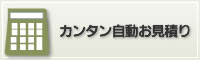 カンタン自動お見積り